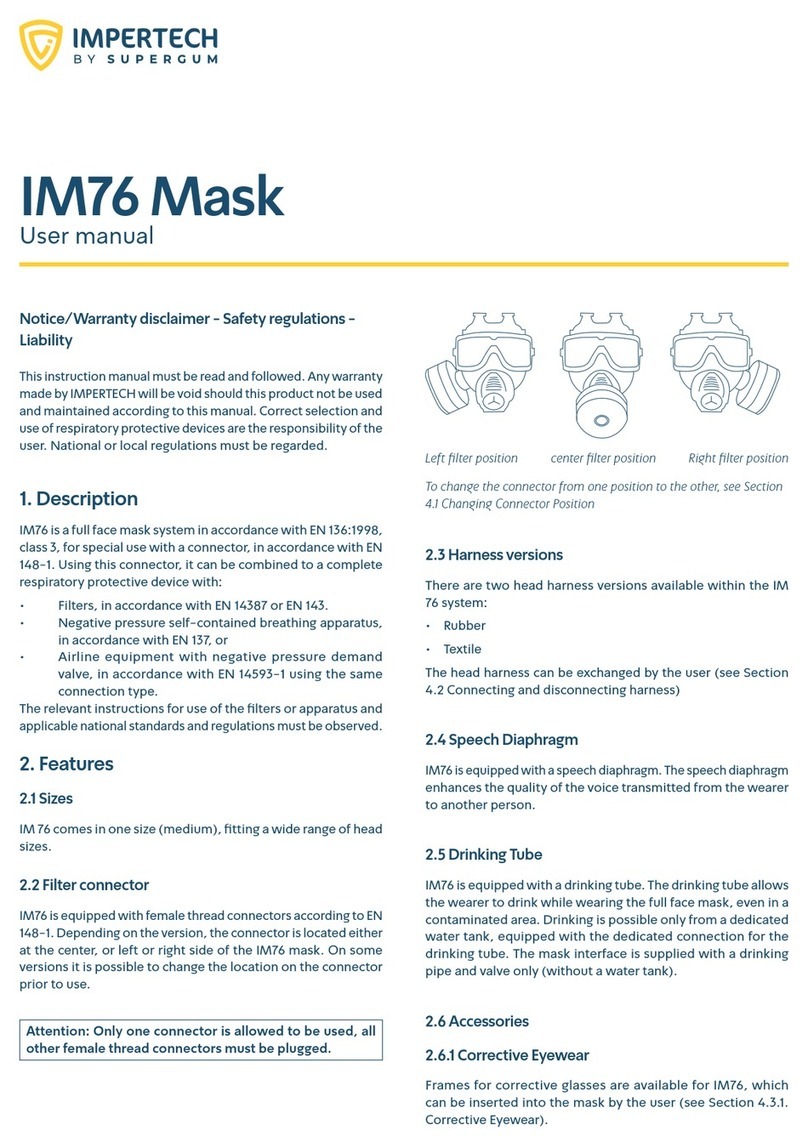 IMPERTECH
BY SUPERGUM

IM76 Mask
User manual

Notice/Warranty disclaimer - Safety regulations - Liability

This instruction manual must be read and followed. Any warranty made by IMPERTECH will be void should this product not be used and maintained according to this manual. Correct selection and use of respiratory protective devices are the responsibility of the user. National or local regulations must be regarded.

1. Description

IM76 is a full face mask system in accordance with EN 136:1998, class 3, for special use with a connector, in accordance with EN 148-1. Using this connector, it can be combined to a complete respiratory protective device with:

• Filters, in accordance with EN 14387 or EN 143.
• Negative pressure self-contained breathing apparatus, in accordance with EN 137, or
• Airline equipment with negative pressure demand valve, in accordance with EN 14593-1 using the same connection type.

The relevant instructions for use of the filters or apparatus and applicable national standards and regulations must be observed.

2. Features

2.1 Sizes

IM 76 comes in one size (medium), fitting a wide range of head sizes.

2.2 Filter connector

IM76 is equipped with female thread connectors according to EN 148-1. Depending on the version, the connector is located either at the center, or left or right side of the IM76 mask. On some versions it is possible to change the location on the connector prior to use.

Attention: Only one connector is allowed to be used, all other female thread connectors must be plugged.

Left filter position center filter position Right filter position

To change the connector from one position to the other, see Section 4.1 Changing Connector Position

2.3 Harness versions

There are two head harness versions available within the IM 76 system:

• Rubber
• Textile

The head harness can be exchanged by the user (see Section 4.2 Connecting and disconnecting harness)

2.4 Speech Diaphragm

IM76 is equipped with a speech diaphragm. The speech diaphragm enhances the quality of the voice transmitted from the wearer to another person.

2.5 Drinking Tube

IM76 is equipped with a drinking tube. The drinking tube allows the wearer to drink while wearing the full face mask, even in a contaminated area. Drinking is possible only from a dedicated water tank, equipped with the dedicated connection for the drinking tube. The mask interface is supplied with a drinking pipe and valve only (without a water tank).

2.6 Accessories

2.6.1 Corrective Eyewear

Frames for corrective glasses are available for IM76, which can be inserted into the mask by the user (see Section 4.3.1. Corrective Eyewear).